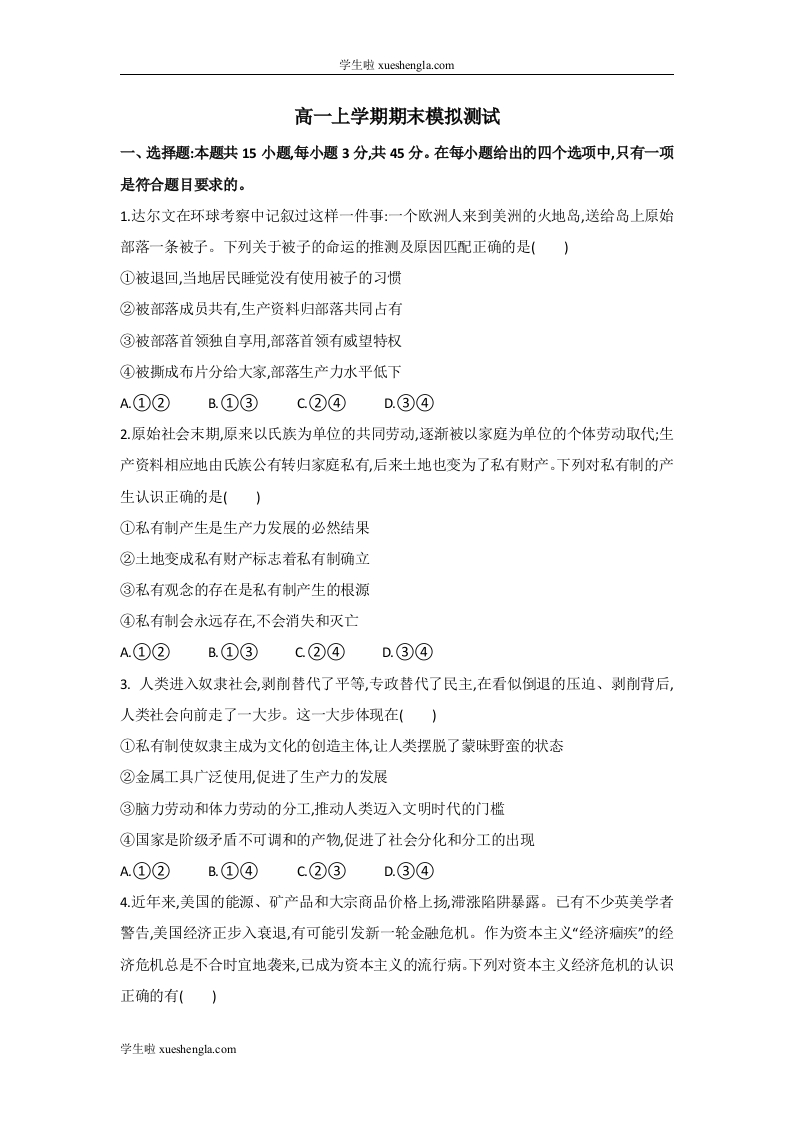 学生啦 xueshengla.com

高一上学期期末模拟测试

一、选择题:本题共 15 小题,每小题 3 分,共 45 分。在每小题给出的四个选项中,只有一项是符合题目要求的。

1.达尔文在环球考察中记叙过这样一件事:一个欧洲人来到美洲的火地岛,送给岛上原始部落一条被子。下列关于被子的命运的推测及原因匹配正确的是(　　)

①被退回,当地居民睡觉没有使用被子的习惯

②被部落成员共有,生产资料归部落共同占有

③被部落首领独自享用,部落首领有威望特权

④被撕成布片分给大家,部落生产力水平低下

A.①②　　B.①③　　C.②④　　D.③④

2.原始社会末期,原来以氏族为单位的共同劳动,逐渐被以家庭为单位的个体劳动取代;生产资料相应地由氏族公有转归家庭私有,后来土地也变为了私有财产。下列对私有制的产生认识正确的是(　　)

①私有制产生是生产力发展的必然结果

②土地变成私有财产标志着私有制确立

③私有观念的存在是私有制产生的根源

④私有制会永远存在,不会消失和灭亡

A.①②　　B.①③　　C.②④　　D.③④

3. 人类进入奴隶社会,剥削替代了平等,专政替代了民主,在看似倒退的压迫、剥削背后,人类社会向前走了一大步。这一大步体现在(　　)

①私有制使奴隶主成为文化的创造主体,让人类摆脱了蒙昧野蛮的状态

②金属工具广泛使用,促进了生产力的发展

③脑力劳动和体力劳动的分工,推动人类迈入文明时代的门槛

④国家是阶级矛盾不可调和的产物,促进了社会分化和分工的出现

A.①②　　B.①④　　C.②③　　D.③④

4.近年来,美国的能源、矿产品和大宗商品价格上扬,滞涨陷阱暴露。已有不少英美学者警告,美国经济正步入衰退,有可能引发新一轮金融危机。作为资本主义“经济痼疾”的经济危机总是不合时宜地袭来,已成为资本主义的流行病。下列对资本主义经济危机的认识正确的有(　　)

学生啦 xueshengla.com